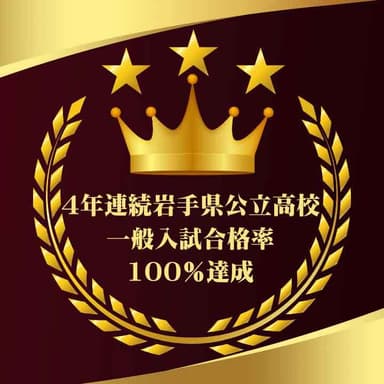 4年連続岩手県公立高校
一般入試合格率
100%達成